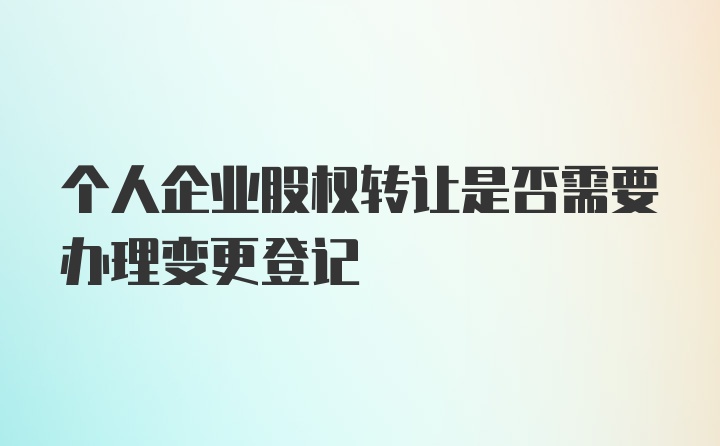 个人企业股权转让是否需要办理变更登记